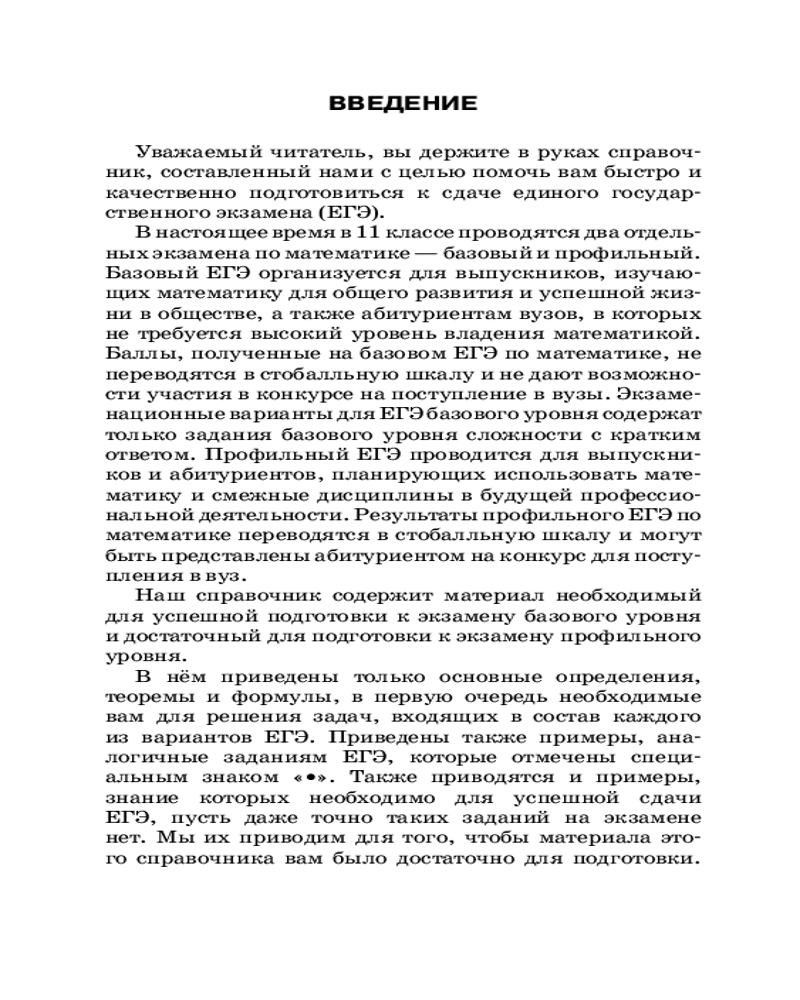 ВВЕДЕНИЕ

Уважаемый читатель, вы держите в руках справочник, составленный нами с целью помочь вам быстро и качественно подготовиться к сдаче единого государственного экзамена (ЕГЭ).

В настоящее время в 11 классе проводятся два отдельных экзамена по математике — базовый и профильный. Базовый ЕГЭ организуется для выпускников, изучающих математику для общего развития и успешной жизни в обществе, а также абитуриентам вузов, в которых не требуется высокий уровень владения математикой. Баллы, полученные на базовом ЕГЭ по математике, не переводятся в стобалльную шкалу и не дают возможности участия в конкурсе на поступление в вузы. Экзаменационные варианты для ЕГЭ базового уровня содержат только задания базового уровня сложности с кратким ответом. Профильный ЕГЭ проводится для выпускников и абитуриентов, планирующих использовать математику и смежные дисциплины в будущей профессиональной деятельности. Результаты профильного ЕГЭ по математике переводятся в стобалльную шкалу и могут быть представлены абитуриентом на конкурс для поступления в вуз.

Наш справочник содержит материал необходимый для успешной подготовки к экзамену базового уровня и достаточный для подготовки к экзамену профильного уровня.

В нём приведены только основные определения, теоремы и формулы, в первую очередь необходимые вам для решения задач, входящих в состав каждого из вариантов ЕГЭ. Приведены также примеры, аналогичные заданиям ЕГЭ, которые отмечены специальным знаком «•». Также приводятся и примеры, знание которых необходимо для успешной сдачи ЕГЭ, пусть даже точно таких заданий на экзамене нет. Мы их приводим для того, чтобы материала этого справочника вам было достаточно для подготовки.